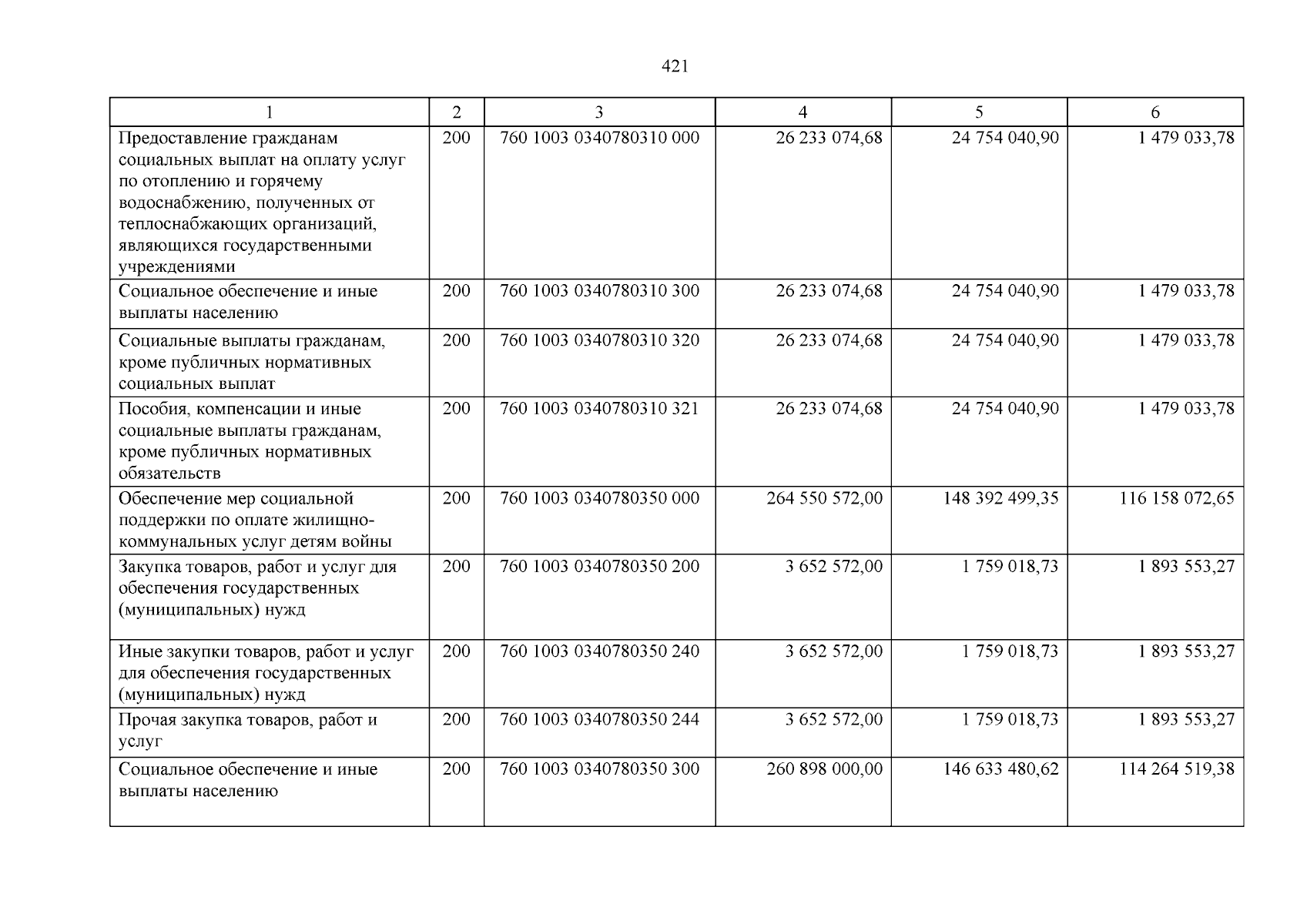 421

| 1 | 2 | 3 | 4 | 5 | 6 |
|---|---|---|---|---|---|
| Предоставление гражданам социальных выплат на оплату услуг по отоплению и горячему водоснабжению, полученных от теплоснабжающих организаций, являющихся государственными учреждениями | 200 | 760 1003 0340780310 000 | 26 233 074,68 | 24 754 040,90 | 1 479 033,78 |
| Социальное обеспечение и иные выплаты населению | 200 | 760 1003 0340780310 300 | 26 233 074,68 | 24 754 040,90 | 1 479 033,78 |
| Социальные выплаты гражданам, кроме публичных нормативных социальных выплат | 200 | 760 1003 0340780310 320 | 26 233 074,68 | 24 754 040,90 | 1 479 033,78 |
| Пособия, компенсации и иные социальные выплаты гражданам, кроме публичных нормативных обязательств | 200 | 760 1003 0340780310 321 | 26 233 074,68 | 24 754 040,90 | 1 479 033,78 |
| Обеспечение мер социальной поддержки по оплате жилищно-коммунальных услуг детям войны | 200 | 760 1003 0340780350 000 | 264 550 572,00 | 148 392 499,35 | 116 158 072,65 |
| Закупка товаров, работ и услуг для обеспечения государственных (муниципальных) нужд | 200 | 760 1003 0340780350 200 | 3 652 572,00 | 1 759 018,73 | 1 893 553,27 |
| Иные закупки товаров, работ и услуг для обеспечения государственных (муниципальных) нужд | 200 | 760 1003 0340780350 240 | 3 652 572,00 | 1 759 018,73 | 1 893 553,27 |
| Прочая закупка товаров, работ и услуг | 200 | 760 1003 0340780350 244 | 3 652 572,00 | 1 759 018,73 | 1 893 553,27 |
| Социальное обеспечение и иные выплаты населению | 200 | 760 1003 0340780350 300 | 260 898 000,00 | 146 633 480,62 | 114 264 519,38 |